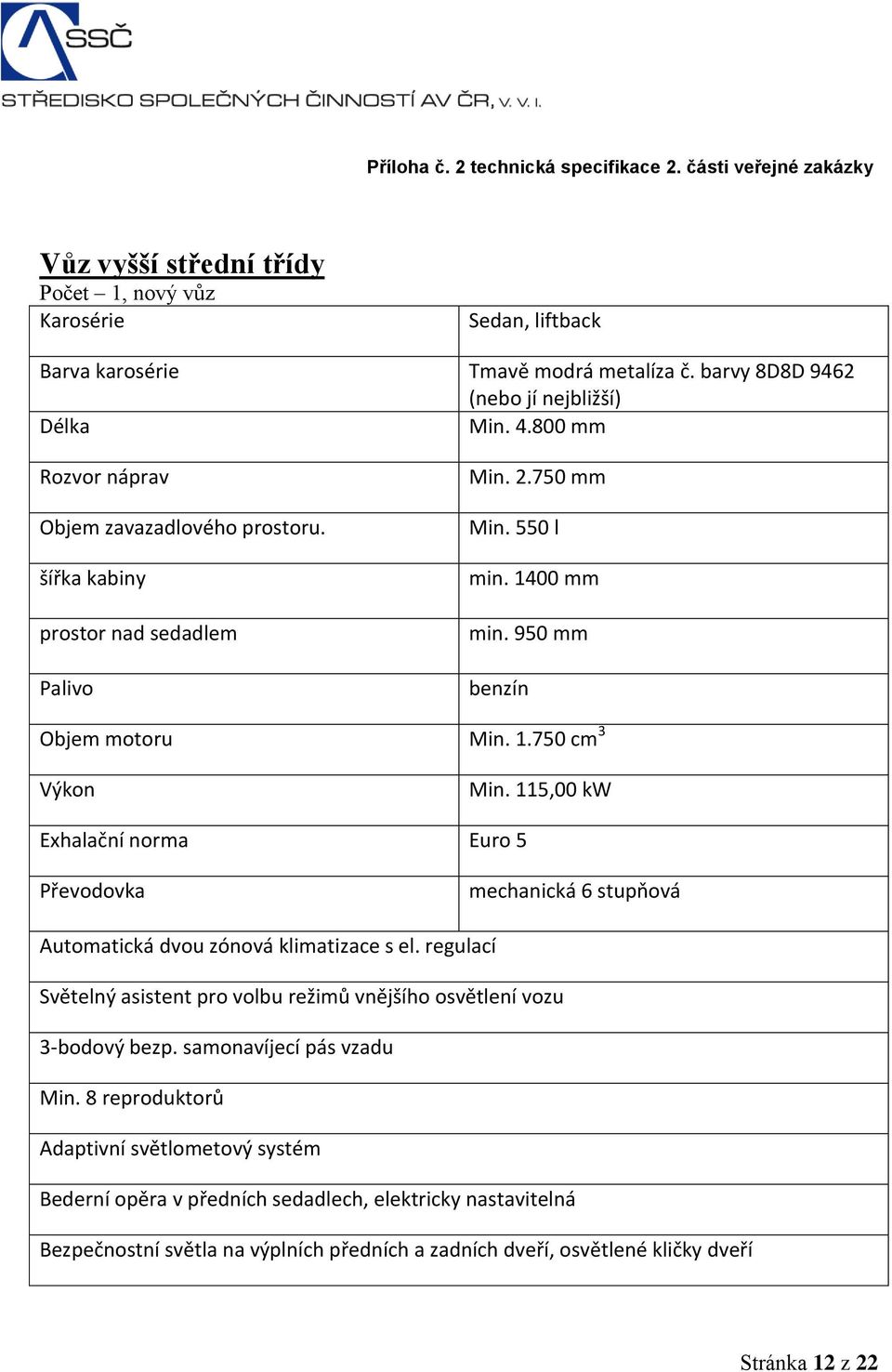 SSČ
STŘEDISKO SPOLEČNÝCH ČINNOSTÍ AV ČR, v. v. i.

Příloha č. 2 technická specifikace 2. části veřejné zakázky

Vůz vyšší střední třídy
Počet – 1, nový vůz

| Karosérie | Sedan, liftback |
|---|---|
| Barva karosérie | Tmavě modrá metalíza č. barvy 8D8D 9462 (nebo jí nejbližší) |
| Délka | Min. 4.800 mm |
| Rozvor náprav | Min. 2.750 mm |
| Objem zavazadlového prostoru. | Min. 550 l |
| šířka kabiny | min. 1400 mm |
| prostor nad sedadlem | min. 950 mm |
| Palivo | benzín |
| Objem motoru | Min. 1.750 $cm^3$ |
| Výkon | Min. 115,00 kW |
| Exhalační norma | Euro 5 |
| Převodovka | mechanická 6 stupňová |
| Automatická dvou zónová klimatizace s el. regulací | |
| Světelný asistent pro volbu režimů vnějšího osvětlení vozu | |
| 3-bodový bezp. samonavíjecí pás vzadu | |
| Min. 8 reproduktorů | |
| Adaptivní světlometový systém | |
| Bederní opěra v předních sedadlech, elektricky nastavitelná | |
| Bezpečnostní světla na výplních předních a zadních dveří, osvětlené kličky dveří | |

Stránka 12 z 22